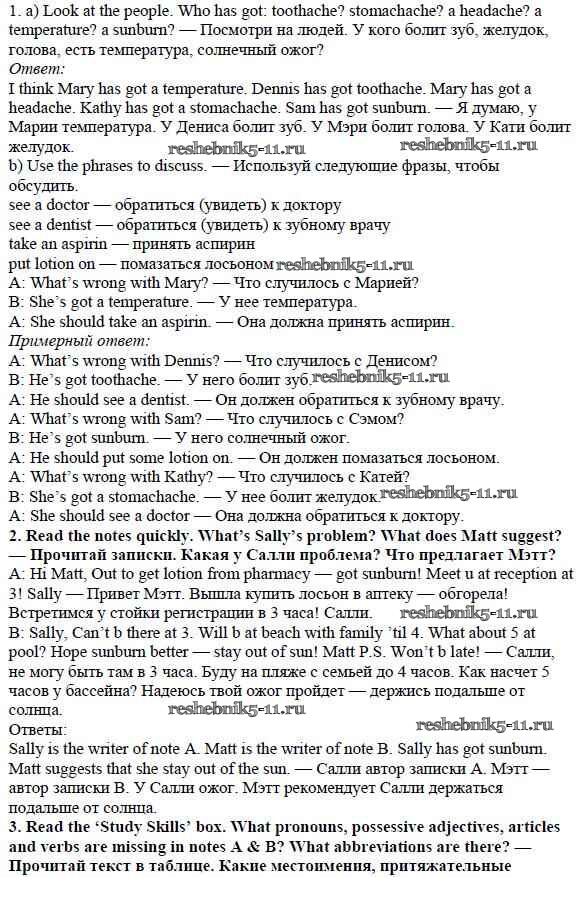 1. a) Look at the people. Who has got: toothache? stomachache? a headache? a temperature? a sunburn? — Посмотри на людей. У кого болит зуб, желудок, голова, есть температура, солнечный ожог?
Ответ:
I think Mary has got a temperature. Dennis has got toothache. Mary has got a headache. Kathy has got a stomachache. Sam has got sunburn. — Я думаю, у Марии температура. У Дениса болит зуб. У Мэри болит голова. У Кати болит желудок. reshebnik5-11.ru reshebnik5-11.ru
b) Use the phrases to discuss. — Используй следующие фразы, чтобы обсудить.
see a doctor — обратиться (увидеть) к доктору
see a dentist — обратиться (увидеть) к зубному врачу
take an aspirin — принять аспирин
put lotion on — помазаться лосьоном reshebnik5-11.ru
A: What's wrong with Mary? — Что случилось с Марией?
B: She's got a temperature. — У нее температура.
A: She should take an aspirin. — Она должна принять аспирин.
Примерный ответ:
A: What's wrong with Dennis? — Что случилось с Денисом?
B: He's got toothache. — У него болит зуб. reshebnik5-11.ru
A: He should see a dentist. — Он должен обратиться к зубному врачу.
A: What's wrong with Sam? — Что случилось с Сэмом?
B: He's got sunburn. — У него солнечный ожог.
A: He should put some lotion on. — Он должен помазаться лосьоном.
A: What's wrong with Kathy? — Что случилось с Катей?
B: She's got a stomachache. — У нее болит желудок. reshebnik5-11.ru
A: She should see a doctor — Она должна обратиться к доктору.
2. Read the notes quickly. What's Sally's problem? What does Matt suggest? — Прочитай записки. Какая у Салли проблема? Что предлагает Мэтт?
A: Hi Matt, Out to get lotion from pharmacy — got sunburn! Meet u at reception at 3! Sally — Привет Мэтт. Вышла купить лосьон в аптеку — обгорела! Встретимся у стойки регистрации в 3 часа! Салли. reshebnik5-11.ru
B: Sally, Can't b there at 3. Will b at beach with family 'til 4. What about 5 at pool? Hope sunburn better — stay out of sun! Matt P.S. Won't b late! — Салли, не могу быть там в 3 часа. Буду на пляже с семьей до 4 часов. Как насчет 5 часов у бассейна? Надеюсь твой ожог пройдет — держись подальше от солнца. reshebnik5-11.ru
Ответы: reshebnik5-11.ru
Sally is the writer of note A. Matt is the writer of note B. Sally has got sunburn. Matt suggests that she stay out of the sun. — Салли автор записки А. Мэтт — автор записки В. У Салли ожог. Мэтт рекомендует Салли держаться подальше от солнца.
3. Read the 'Study Skills' box. What pronouns, possessive adjectives, articles and verbs are missing in notes A & B? What abbreviations are there? — Прочитай текст в таблице. Какие местоимения, притяжательные